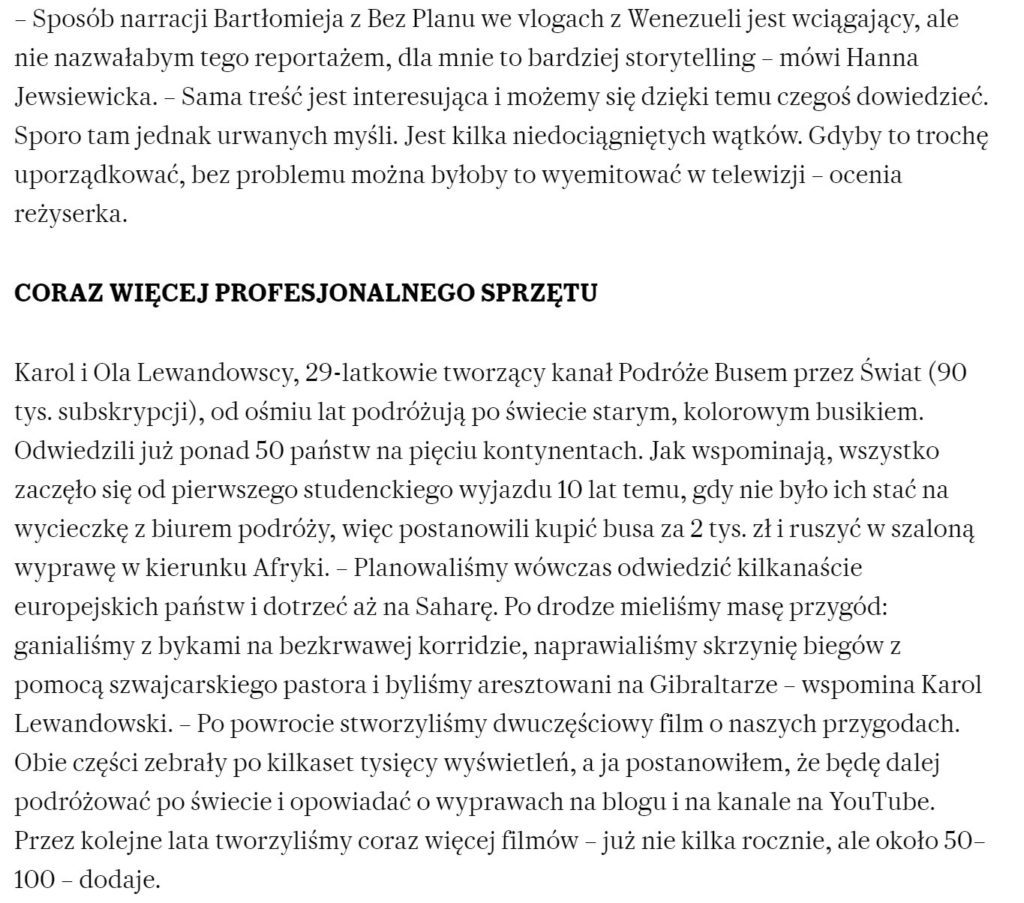 – Sposób narracji Bartłomieja z Bez Planu we vlogach z Wenezueli jest wciągający, ale nie nazwałabym tego reportażem, dla mnie to bardziej storytelling – mówi Hanna Jewsiewicka. – Sama treść jest interesująca i możemy się dzięki temu czegoś dowiedzieć. Sporo tam jednak urwanych myśli. Jest kilka niedociągniętych wątków. Gdyby to trochę uporządkować, bez problemu można byłoby to wyemitować w telewizji – ocenia reżyserka.

CORAZ WIĘCEJ PROFESJONALNEGO SPRZĘTU

Karol i Ola Lewandowscy, 29-latkowie tworzący kanał Podróże Busem przez Świat (90 tys. subskrypcji), od ośmiu lat podróżują po świecie starym, kolorowym busikiem. Odwiedzili już ponad 50 państw na pięciu kontynentach. Jak wspominają, wszystko zaczęło się od pierwszego studenckiego wyjazdu 10 lat temu, gdy nie było ich stać na wycieczkę z biurem podróży, więc postanowili kupić busa za 2 tys. zł i ruszyć w szaloną wyprawę w kierunku Afryki. – Planowaliśmy wówczas odwiedzić kilkanaście europejskich państw i dotrzeć aż na Saharę. Po drodze mieliśmy masę przygód: ganialiśmy z bykami na bezkrwawej korridzie, naprawialiśmy skrzynię biegów z pomocą szwajcarskiego pastora i byliśmy aresztowani na Gibraltarze – wspomina Karol Lewandowski. – Po powrocie stworzyliśmy dwuczęściowy film o naszych przygodach. Obie części zebrały po kilkaset tysięcy wyświetleń, a ja postanowiłem, że będę dalej podróżować po świecie i opowiadać o wyprawach na blogu i na kanale na YouTube. Przez kolejne lata tworzyliśmy coraz więcej filmów – już nie kilka rocznie, ale około 50–100 – dodaje.